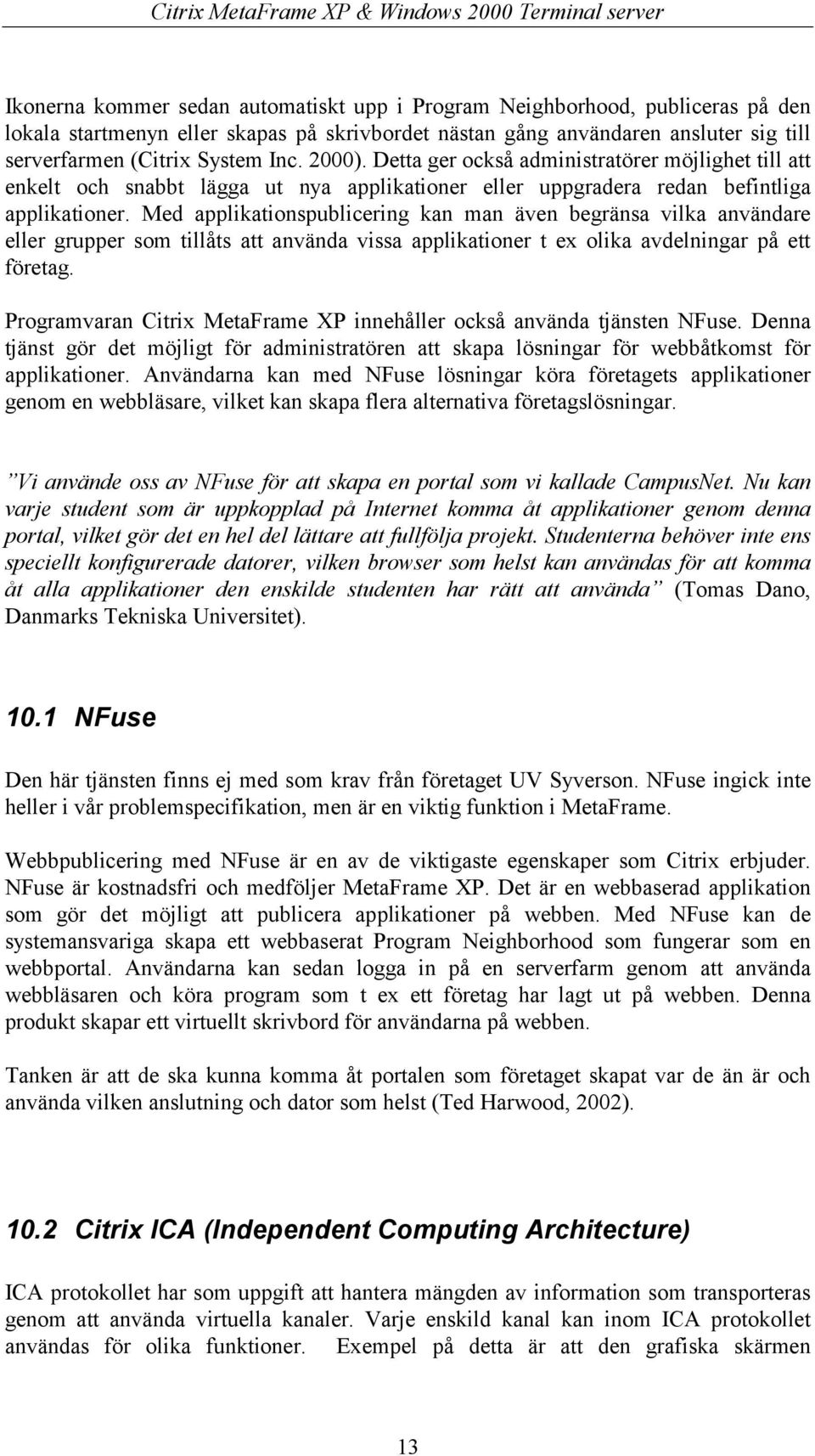 Citrix MetaFrame XP & Windows 2000 Terminal server

Ikonerna kommer sedan automatiskt upp i Program Neighborhood, publiceras på den lokala startmenyn eller skapas på skrivbordet nästan gång användaren ansluter sig till serverfarmen (Citrix System Inc. 2000). Detta ger också administratörer möjlighet till att enkelt och snabbt lägga ut nya applikationer eller uppgradera redan befintliga applikationer. Med applikationspublicering kan man även begränsa vilka användare eller grupper som tillåts att använda vissa applikationer t ex olika avdelningar på ett företag.

Programvaran Citrix MetaFrame XP innehåller också använda tjänsten NFuse. Denna tjänst gör det möjligt för administratören att skapa lösningar för webbåtkomst för applikationer. Användarna kan med NFuse lösningar köra företagets applikationer genom en webbläsare, vilket kan skapa flera alternativa företagslösningar.

”Vi använde oss av NFuse för att skapa en portal som vi kallade CampusNet. Nu kan varje student som är uppkopplad på Internet komma åt applikationer genom denna portal, vilket gör det en hel del lättare att fullfölja projekt. Studenterna behöver inte ens speciellt konfigurerade datorer, vilken browser som helst kan användas för att komma åt alla applikationer den enskilde studenten har rätt att använda” (Tomas Dano, Danmarks Tekniska Universitet).

10.1 NFuse

Den här tjänsten finns ej med som krav från företaget UV Syverson. NFuse ingick inte heller i vår problemspecifikation, men är en viktig funktion i MetaFrame.

Webbpublicering med NFuse är en av de viktigaste egenskaper som Citrix erbjuder. NFuse är kostnadsfri och medföljer MetaFrame XP. Det är en webbaserad applikation som gör det möjligt att publicera applikationer på webben. Med NFuse kan de systemansvariga skapa ett webbaserat Program Neighborhood som fungerar som en webbportal. Användarna kan sedan logga in på en serverfarm genom att använda webbläsaren och köra program som t ex ett företag har lagt ut på webben. Denna produkt skapar ett virtuellt skrivbord för användarna på webben.

Tanken är att de ska kunna komma åt portalen som företaget skapat var de än är och använda vilken anslutning och dator som helst (Ted Harwood, 2002).

10.2 Citrix ICA (Independent Computing Architecture)

ICA protokollet har som uppgift att hantera mängden av information som transporteras genom att använda virtuella kanaler. Varje enskild kanal kan inom ICA protokollet användas för olika funktioner. Exempel på detta är att den grafiska skärmen

13